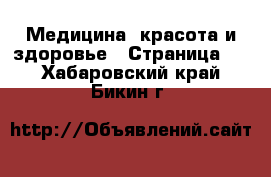 Медицина  красота и здоровье   Страница  Хабаровский край Бикин г

http://Объявлений.сайт